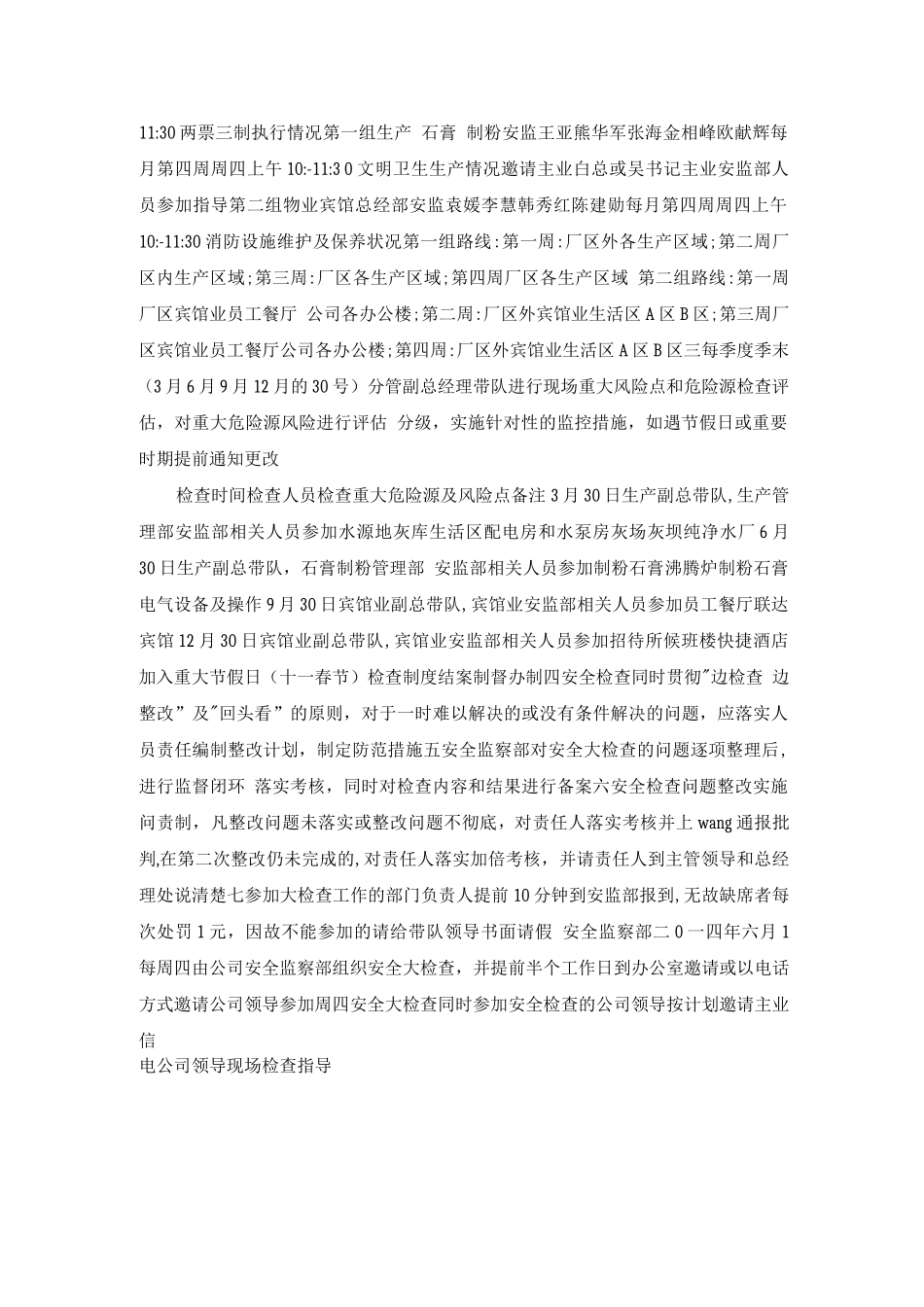 11:30 两票三制执行情况第一组生产 石膏 制粉安监王亚熊华军张海金相峰欧献辉每月第四周周四上午 10:-11:3 0 文明卫生生产情况邀请主业白总或吴书记主业安监部人员参加指导第二组物业宾馆总经部安监袁媛李慧韩秀红陈建勋每月第四周周四上午 10:-11:30 消防设施维护及保养状况第一组路线:第一周:厂区外各生产区域;第二周厂区内生产区域;第三周:厂区各生产区域;第四周厂区各生产区域 第二组路线:第一周厂区宾馆业员工餐厅 公司各办公楼;第二周:厂区外宾馆业生活区 A 区 B 区;第三周厂区宾馆业员工餐厅公司各办公楼;第四周:厂区外宾馆业生活区 A 区 B 区三每季度季末（3 月 6 月 9 月 12 月的 30 号）分管副总经理带队进行现场重大风险点和危险源检查评估，对重大危险源风险进行评估 分级，实施针对性的监控措施，如遇节假日或重要时期提前通知更改

检查时间检查人员检查重大危险源及风险点备注 3 月 30 日生产副总带队,生产管理部安监部相关人员参加水源地灰库生活区配电房和水泵房灰场灰坝纯净水厂 6 月 30 日生产副总带队，石膏制粉管理部 安监部相关人员参加制粉石膏沸腾炉制粉石膏电气设备及操作 9 月 30 日宾馆业副总带队,宾馆业安监部相关人员参加员工餐厅联达宾馆 12 月 30 日宾馆业副总带队,宾馆业安监部相关人员参加招待所候班楼快捷酒店加入重大节假日（十一春节）检查制度结案制督办制四安全检查同时贯彻"边检查 边整改”及"回头看”的原则，对于一时难以解决的或没有条件解决的问题，应落实人员责任编制整改计划，制定防范措施五安全监察部对安全大检查的问题逐项整理后，进行监督闭环 落实考核，同时对检查内容和结果进行备案六安全检查问题整改实施问责制，凡整改问题未落实或整改问题不彻底，对责任人落实考核并上 wang 通报批判,在第二次整改仍未完成的,对责任人落实加倍考核，并请责任人到主管领导和总经理处说清楚七参加大检查工作的部门负责人提前 10 分钟到安监部报到,无故缺席者每次处罚 1 元，因故不能参加的请给带队领导书面请假 安全监察部二 0 一四年六月 1 每周四由公司安全监察部组织安全大检查，并提前半个工作日到办公室邀请或以电话方式邀请公司领导参加周四安全大检查同时参加安全检查的公司领导按计划邀请主业信
电公司领导现场检查指导